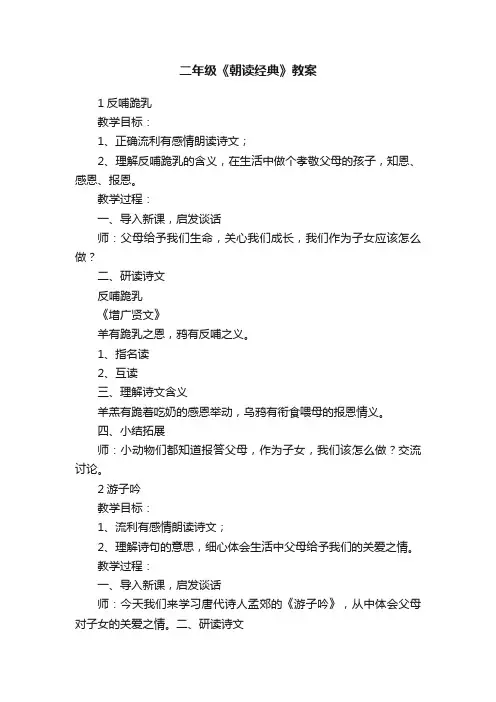 二年级《朝读经典》教案

1 反哺跪乳

教学目标：

1、正确流利有感情朗读诗文；

2、理解反哺跪乳的含义，在生活中做个孝敬父母的孩子，知恩、感恩、报恩。

教学过程：

一、导入新课，启发谈话

师：父母给予我们生命，关心我们成长，我们作为子女应该怎么做？

二、研读诗文

反哺跪乳

《增广贤文》

羊有跪乳之恩，鸦有反哺之义。

1、指名读

2、互读

三、理解诗文含义

羊羔有跪着吃奶的感恩举动，乌鸦有衔食喂母的报恩情义。

四、小结拓展

师：小动物们都知道报答父母，作为子女，我们该怎么做？交流讨论。

2 游子吟

教学目标：

1、流利有感情朗读诗文；

2、理解诗句的意思，细心体会生活中父母给予我们的关爱之情。

教学过程：

一、导入新课，启发谈话

师：今天我们来学习唐代诗人孟郊的《游子吟》，从中体会父母对子女的关爱之情。二、研读诗文